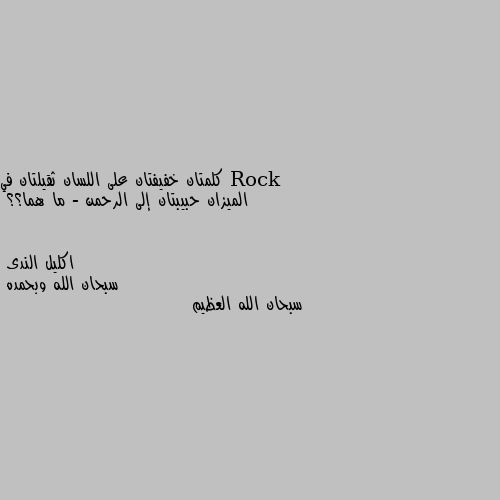 Rock كلمتان خفيفتان على اللسان ثقيلتان في الميزان حبيبتان إلى الرحمن - ما هما؟؟

اكليل الندى
سبحان الله وبحمده
سبحان الله العظيم